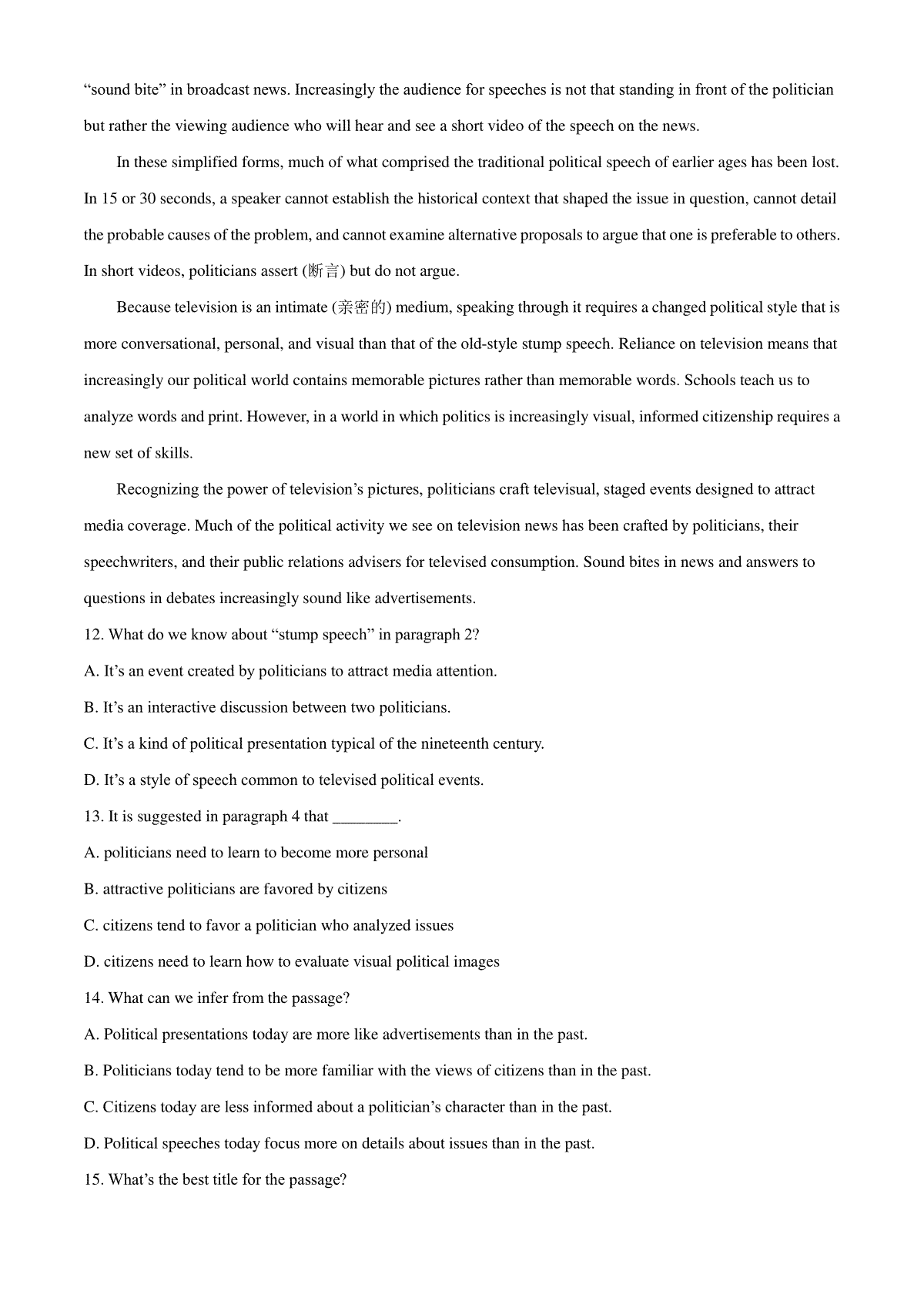 “sound bite” in broadcast news. Increasingly the audience for speeches is not that standing in front of the politician but rather the viewing audience who will hear and see a short video of the speech on the news.

In these simplified forms, much of what comprised the traditional political speech of earlier ages has been lost. In 15 or 30 seconds, a speaker cannot establish the historical context that shaped the issue in question, cannot detail the probable causes of the problem, and cannot examine alternative proposals to argue that one is preferable to others. In short videos, politicians assert (断言) but do not argue.

Because television is an intimate (亲密的) medium, speaking through it requires a changed political style that is more conversational, personal, and visual than that of the old-style stump speech. Reliance on television means that increasingly our political world contains memorable pictures rather than memorable words. Schools teach us to analyze words and print. However, in a world in which politics is increasingly visual, informed citizenship requires a new set of skills.

Recognizing the power of television’s pictures, politicians craft televisual, staged events designed to attract media coverage. Much of the political activity we see on television news has been crafted by politicians, their speechwriters, and their public relations advisers for televised consumption. Sound bites in news and answers to questions in debates increasingly sound like advertisements.

12. What do we know about “stump speech” in paragraph 2?
A. It’s an event created by politicians to attract media attention.
B. It’s an interactive discussion between two politicians.
C. It’s a kind of political presentation typical of the nineteenth century.
D. It’s a style of speech common to televised political events.

13. It is suggested in paragraph 4 that ________.
A. politicians need to learn to become more personal
B. attractive politicians are favored by citizens
C. citizens tend to favor a politician who analyzed issues
D. citizens need to learn how to evaluate visual political images

14. What can we infer from the passage?
A. Political presentations today are more like advertisements than in the past.
B. Politicians today tend to be more familiar with the views of citizens than in the past.
C. Citizens today are less informed about a politician’s character than in the past.
D. Political speeches today focus more on details about issues than in the past.

15. What’s the best title for the passage?